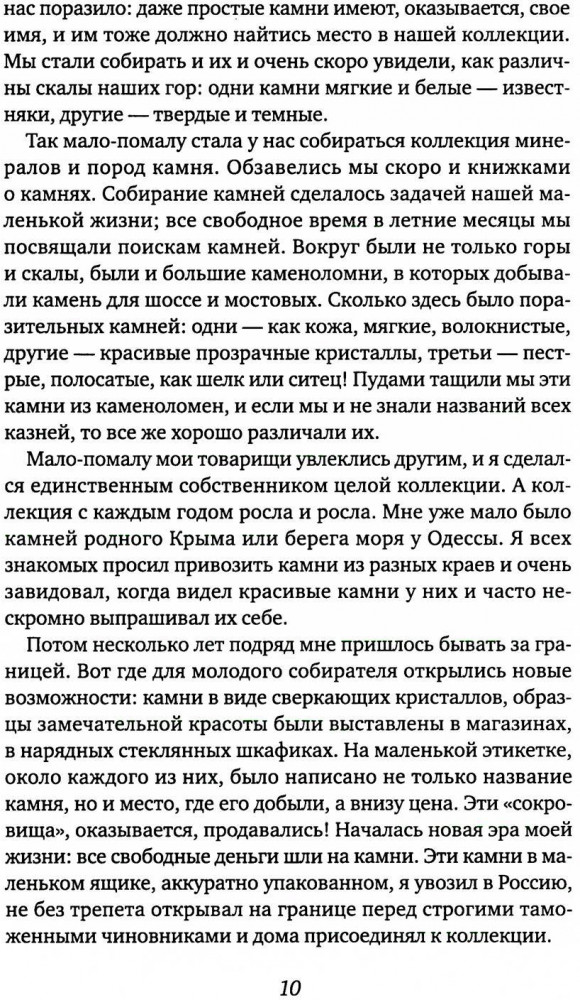 нас поразило: даже простые камни имеют, оказывается, свое имя, и им тоже должно найтись место в нашей коллекции. Мы стали собирать и их и очень скоро увидели, как различны скалы наших гор: одни камни мягкие и белые — известняки, другие — твердые и темные.

Так мало-помалу стала у нас собираться коллекция минералов и пород камня. Обзавелись мы скоро и книжками о камнях. Собирание камней сделалось задачей нашей маленькой жизни; все свободное время в летние месяцы мы посвящали поискам камней. Вокруг были не только горы и скалы, были и большие каменоломни, в которых добывали камень для шоссе и мостовых. Сколько здесь было поразительных камней: одни — как кожа, мягкие, волокнистые, другие — красивые прозрачные кристаллы, третьи — пестрые, полосатые, как шелк или ситец! Пудами тащили мы эти камни из каменоломен, и если мы и не знали названий всех казней, то все же хорошо различали их.

Мало-помалу мои товарищи увлеклись другим, и я сделался единственным собственником целой коллекции. А коллекция с каждым годом росла и росла. Мне уже мало было камней родного Крыма или берега моря у Одессы. Я всех знакомых просил привозить камни из разных краев и очень завидовал, когда видел красивые камни у них и часто нескромно выпрашивал их себе.

Потом несколько лет подряд мне пришлось бывать за границей. Вот где для молодого собирателя открылись новые возможности: камни в виде сверкающих кристаллов, образцы замечательной красоты были выставлены в магазинах, в нарядных стеклянных шкафиках. На маленькой этикетке, около каждого из них, было написано не только название камня, но и место, где его добыли, а внизу цена. Эти «сокровища», оказывается, продавались! Началась новая эра моей жизни: все свободные деньги шли на камни. Эти камни в маленьком ящике, аккуратно упакованном, я увозил в Россию, не без трепета открывал на границе перед строгими таможенными чиновниками и дома присоединял к коллекции.

10